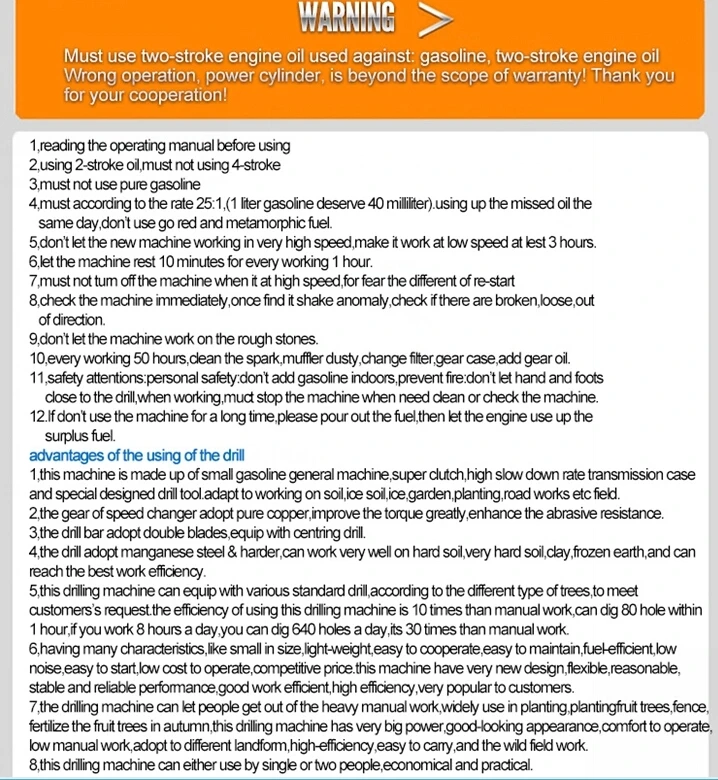 WARNING >

Must use two-stroke engine oil used against: gasoline, two-stroke engine oil Wrong operation, power cylinder, is beyond the scope of warranty! Thank you for your cooperation!

1,reading the operating manual before using
2,using 2-stroke oil,must not using 4-stroke
3,must not use pure gasoline
4,must according to the rate 25:1,(1 liter gasoline deserve 40 milliliter).using up the missed oil the same day,don't use go red and metamorphic fuel.
5,don't let the new machine working in very high speed,make it work at low speed at lest 3 hours.
6,let the machine rest 10 minutes for every working 1 hour.
7,must not turn off the machine when it at high speed,for fear the different of re-start
8,check the machine immediately,once find it shake anomaly,check if there are broken,loose,out of direction.
9,don't let the machine work on the rough stones.
10,every working 50 hours,clean the spark,muffler dusty,change filter,gear case,add gear oil.
11,safety attentions:personal safety:don't add gasoline indoors,prevent fire:don't let hand and foots close to the drill,when working,muct stop the machine when need clean or check the machine.
12.If don't use the machine for a long time,please pour out the fuel,then let the engine use up the surplus fuel.
advantages of the using of the drill
1,this machine is made up of small gasoline general machine,super clutch,high slow down rate transmission case and special designed drill tool.adapt to working on soil,ice soil,ice,garden,planting,road works etc field.
2,the gear of speed changer adopt pure copper,improve the torque greatly,enhance the abrasive resistance.
3,the drill bar adopt double blades,equip with centring drill.
4,the drill adopt manganese steel & harder,can work very well on hard soil,very hard soil,clay,frozen earth,and can reach the best work efficiency.
5,this drilling machine can equip with various standard drill,according to the different type of trees,to meet customers's request.the efficiency of using this drilling machine is 10 times than manual work,can dig 80 hole within 1 hour,if you work 8 hours a day,you can dig 640 holes a day,its 30 times than manual work.
6,having many characteristics,like small in size,light-weight,easy to cooperate,easy to maintain,fuel-efficient,low noise,easy to start,low cost to operate,competitive price.this machine have very new design,flexible,reasonable, stable and reliable performance,good work efficient,high efficiency,very popular to customers.
7,the drilling machine can let people get out of the heavy manual work,widely use in planting,plantingfruit trees,fence, fertilize the fruit trees in autumn,this drilling machine has very big power,good-looking appearance,comfort to operate, low manual work,adopt to different landform,high-efficiency,easy to carry,and the wild field work.
8,this drilling machine can either use by single or two people,economical and practical.